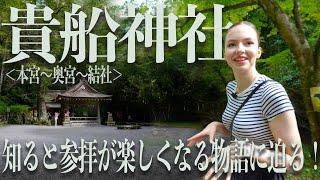 貴船神社
<本宮～奥宮～結社>

知ると参拝が楽しくなる物語に迫る！